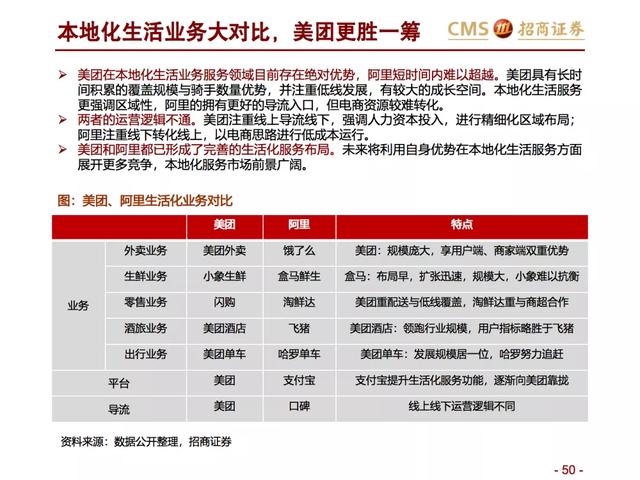 本地化生活业务大对比，美团更胜一筹

CMS 招商证券

➢ 美团在本地化生活业务服务领域目前存在绝对优势，阿里短时间内难以超越。美团具有长时间积累的覆盖规模与骑手数量优势，并注重低线发展，有较大的成长空间。本地化生活服务更强调区域性，阿里的拥有更好的导流入口，但电商资源较难转化。
➢ 两者的运营逻辑不通。美团注重线上导流线下，强调人力资本投入，进行精细化区域布局；阿里注重线下转化线上，以电商思路进行低成本运行。
➢ 美团和阿里都已形成了完善的生活化服务布局。未来将利用自身优势在本地化生活服务方面展开更多竞争，本地化服务市场前景广阔。

图：美团、阿里生活化业务对比

| | | 美团 | 阿里 | 特点 |
|---|---|---|---|---|
| 业务 | 外卖业务 | 美团外卖 | 饿了么 | 美团：规模庞大，享用户端、商家端双重优势 |
| | 生鲜业务 | 小象生鲜 | 盒马鲜生 | 盒马：布局早，扩张迅速，规模大，小象难以抗衡 |
| | 零售业务 | 闪购 | 淘鲜达 | 美团重配送与低线覆盖，淘鲜达重与商超合作 |
| | 酒旅业务 | 美团酒店 | 飞猪 | 美团酒店：领跑行业规模，用户指标略胜于飞猪 |
| | 出行业务 | 美团单车 | 哈罗单车 | 美团单车：发展规模居一位，哈罗努力追赶 |
| 平台 | | 美团 | 支付宝 | 支付宝提升生活化服务功能，逐渐向美团靠拢 |
| 导流 | | 美团 | 口碑 | 线上线下运营逻辑不同 |

资料来源：数据公开整理，招商证券

- 50 -